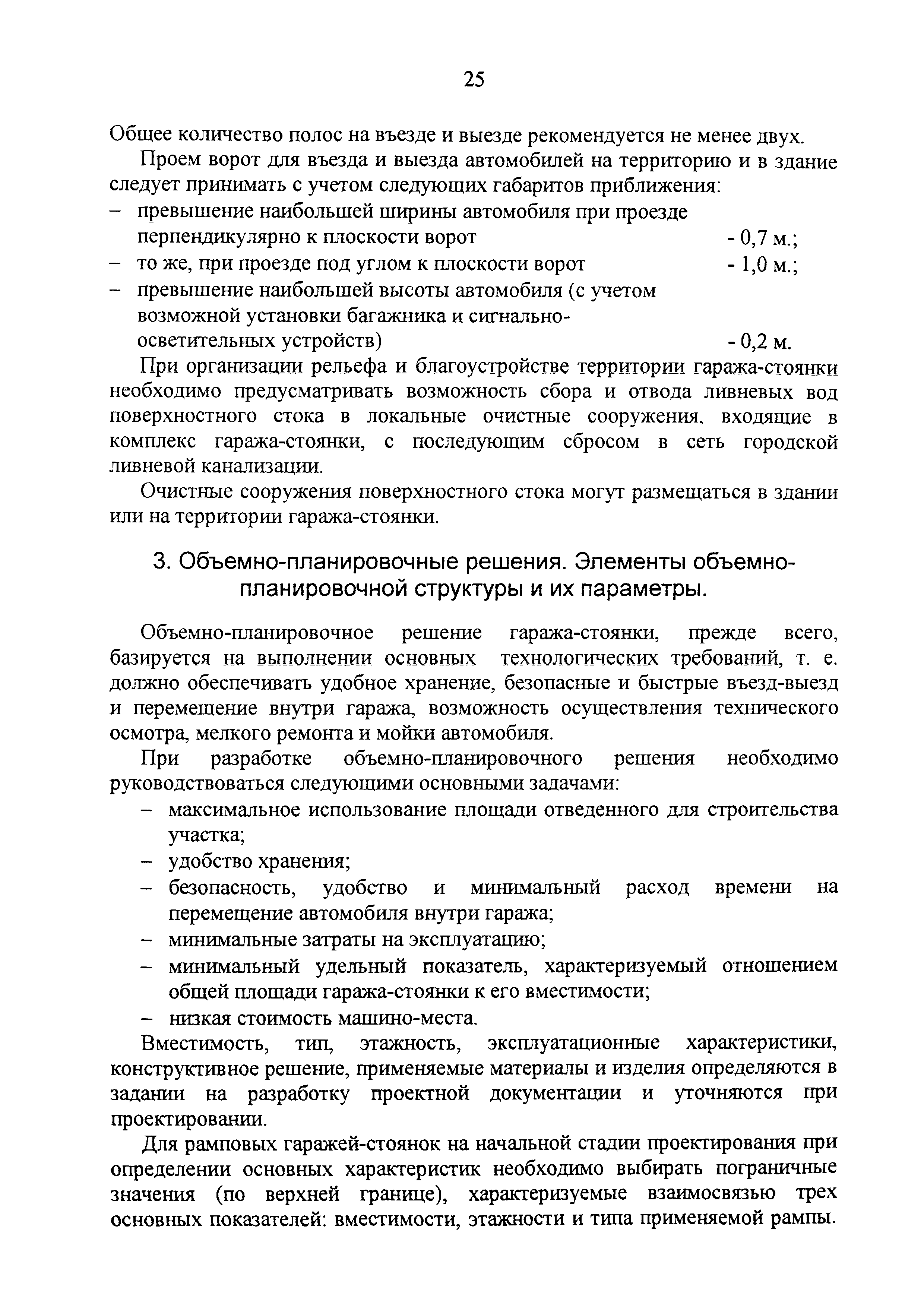 25

Общее количество полос на въезде и выезде рекомендуется не менее двух.

Проем ворот для въезда и выезда автомобилей на территорию и в здание следует принимать с учетом следующих габаритов приближения:
– превышение наибольшей ширины автомобиля при проезде перпендикулярно к плоскости ворот - 0,7 м.;
– то же, при проезде под углом к плоскости ворот - 1,0 м.;
– превышение наибольшей высоты автомобиля (с учетом возможной установки багажника и сигнально-осветительных устройств) - 0,2 м.

При организации рельефа и благоустройстве территории гаража-стоянки необходимо предусматривать возможность сбора и отвода ливневых вод поверхностного стока в локальные очистные сооружения, входящие в комплекс гаража-стоянки, с последующим сбросом в сеть городской ливневой канализации.

Очистные сооружения поверхностного стока могут размещаться в здании или на территории гаража-стоянки.

3. Объемно-планировочные решения. Элементы объемно-планировочной структуры и их параметры.

Объемно-планировочное решение гаража-стоянки, прежде всего, базируется на выполнении основных технологических требований, т. е. должно обеспечивать удобное хранение, безопасные и быстрые въезд-выезд и перемещение внутри гаража, возможность осуществления технического осмотра, мелкого ремонта и мойки автомобиля.

При разработке объемно-планировочного решения необходимо руководствоваться следующими основными задачами:
– максимальное использование площади отведенного для строительства участка;
– удобство хранения;
– безопасность, удобство и минимальный расход времени на перемещение автомобиля внутри гаража;
– минимальные затраты на эксплуатацию;
– минимальный удельный показатель, характеризуемый отношением общей площади гаража-стоянки к его вместимости;
– низкая стоимость машино-места.

Вместимость, тип, этажность, эксплуатационные характеристики, конструктивное решение, применяемые материалы и изделия определяются в задании на разработку проектной документации и уточняются при проектировании.

Для рамповых гаражей-стоянок на начальной стадии проектирования при определении основных характеристик необходимо выбирать пограничные значения (по верхней границе), характеризуемые взаимосвязью трех основных показателей: вместимости, этажности и типа применяемой рампы.